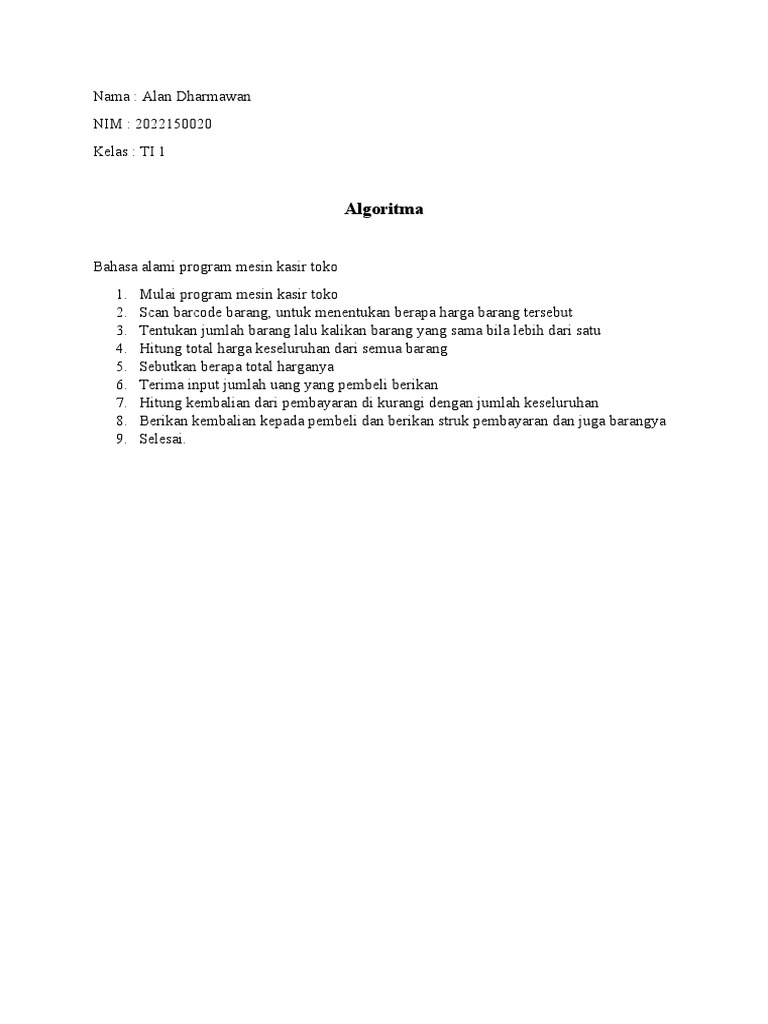 Nama : Alan Dharmawan

NIM : 2022150020

Kelas : TI 1

Algoritma

Bahasa alami program mesin kasir toko

1. Mulai program mesin kasir toko
2. Scan barcode barang, untuk menentukan berapa harga barang tersebut
3. Tentukan jumlah barang lalu kalikan barang yang sama bila lebih dari satu
4. Hitung total harga keseluruhan dari semua barang
5. Sebutkan berapa total harganya
6. Terima input jumlah uang yang pembeli berikan
7. Hitung kembalian dari pembayaran di kurangi dengan jumlah keseluruhan
8. Berikan kembalian kepada pembeli dan berikan struk pembayaran dan juga barangya
9. Selesai.